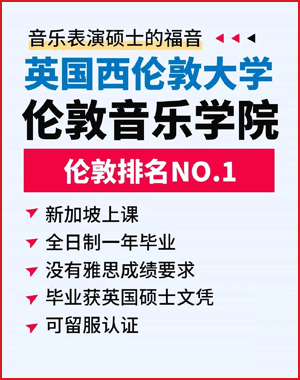 音乐表演硕士的福音

英国西伦敦大学

伦敦音乐学院

伦敦排名NO.1

新加坡上课

全日制一年毕业

没有雅思成绩要求

毕业获英国硕士文凭

可留服认证